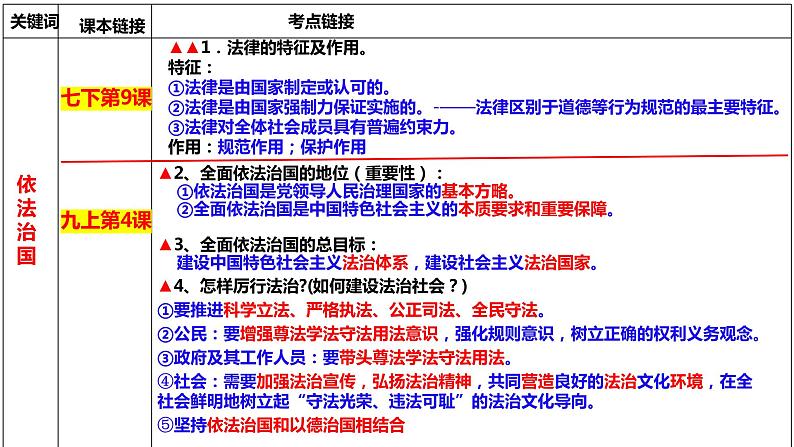 | 关键词 | 课本链接 | 考点链接 |
|---|---|---|
| 依法治国 | 七下第9课 | ▲▲1．法律的特征及作用。 特征： ①法律是由国家制定或认可的。 ②法律是由国家强制力保证实施的。——法律区别于道德等行为规范的最主要特征。 ③法律对全体社会成员具有普遍约束力。 作用：规范作用；保护作用 |
| | 九上第4课 | ▲2、全面依法治国的地位（重要性）： ①依法治国是党领导人民治理国家的基本方略。 ②全面依法治国是中国特色社会主义的本质要求和重要保障。 ▲3、全面依法治国的总目标： 建设中国特色社会主义法治体系，建设社会主义法治国家。 ▲4、怎样厉行法治?(如何建设法治社会？) ①要推进科学立法、严格执法、公正司法、全民守法。 ②公民：要增强尊法学法守法用法意识，强化规则意识，树立正确的权利义务观念。 ③政府及其工作人员：要带头尊法学法守法用法。 ④社会：需要加强法治宣传，弘扬法治精神，共同营造良好的法治文化环境，在全社会鲜明地树立起“守法光荣、违法可耻”的法治文化导向。 ⑤坚持依法治国和以德治国相结合 |